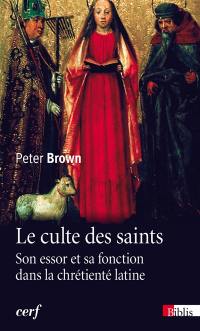 Peter Brown

Le culte des saints

Son essor et sa fonction dans la chrétienté latine

cerf

Biblis